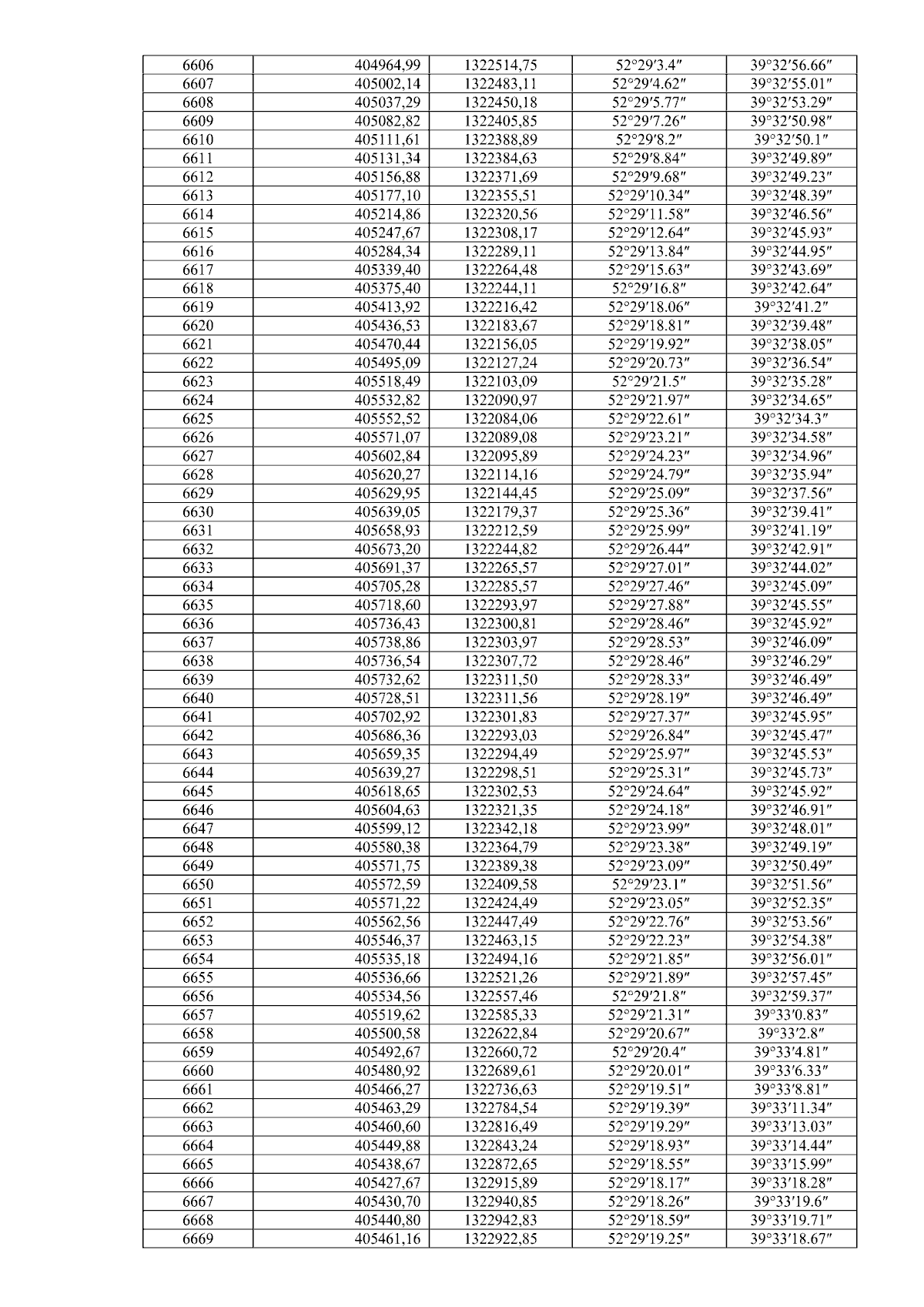 | 6606 | 404964,99 | 1322514,75 | 52°29′3.4″ | 39°32′56.66″ |
|---|---|---|---|---|
| 6607 | 405002,14 | 1322483,11 | 52°29′4.62″ | 39°32′55.01″ |
| 6608 | 405037,29 | 1322450,18 | 52°29′5.77″ | 39°32′53.29″ |
| 6609 | 405082,82 | 1322405,85 | 52°29′7.26″ | 39°32′50.98″ |
| 6610 | 405111,61 | 1322388,89 | 52°29′8.2″ | 39°32′50.1″ |
| 6611 | 405131,34 | 1322384,63 | 52°29′8.84″ | 39°32′49.89″ |
| 6612 | 405156,88 | 1322371,69 | 52°29′9.68″ | 39°32′49.23″ |
| 6613 | 405177,10 | 1322355,51 | 52°29′10.34″ | 39°32′48.39″ |
| 6614 | 405214,86 | 1322320,56 | 52°29′11.58″ | 39°32′46.56″ |
| 6615 | 405247,67 | 1322308,17 | 52°29′12.64″ | 39°32′45.93″ |
| 6616 | 405284,34 | 1322289,11 | 52°29′13.84″ | 39°32′44.95″ |
| 6617 | 405339,40 | 1322264,48 | 52°29′15.63″ | 39°32′43.69″ |
| 6618 | 405375,40 | 1322244,11 | 52°29′16.8″ | 39°32′42.64″ |
| 6619 | 405413,92 | 1322216,42 | 52°29′18.06″ | 39°32′41.2″ |
| 6620 | 405436,53 | 1322183,67 | 52°29′18.81″ | 39°32′39.48″ |
| 6621 | 405470,44 | 1322156,05 | 52°29′19.92″ | 39°32′38.05″ |
| 6622 | 405495,09 | 1322127,24 | 52°29′20.73″ | 39°32′36.54″ |
| 6623 | 405518,49 | 1322103,09 | 52°29′21.5″ | 39°32′35.28″ |
| 6624 | 405532,82 | 1322090,97 | 52°29′21.97″ | 39°32′34.65″ |
| 6625 | 405552,52 | 1322084,06 | 52°29′22.61″ | 39°32′34.3″ |
| 6626 | 405571,07 | 1322089,08 | 52°29′23.21″ | 39°32′34.58″ |
| 6627 | 405602,84 | 1322095,89 | 52°29′24.23″ | 39°32′34.96″ |
| 6628 | 405620,27 | 1322114,16 | 52°29′24.79″ | 39°32′35.94″ |
| 6629 | 405629,95 | 1322144,45 | 52°29′25.09″ | 39°32′37.56″ |
| 6630 | 405639,05 | 1322179,37 | 52°29′25.36″ | 39°32′39.41″ |
| 6631 | 405658,93 | 1322212,59 | 52°29′25.99″ | 39°32′41.19″ |
| 6632 | 405673,20 | 1322244,82 | 52°29′26.44″ | 39°32′42.91″ |
| 6633 | 405691,37 | 1322265,57 | 52°29′27.01″ | 39°32′44.02″ |
| 6634 | 405705,28 | 1322285,57 | 52°29′27.46″ | 39°32′45.09″ |
| 6635 | 405718,60 | 1322293,97 | 52°29′27.88″ | 39°32′45.55″ |
| 6636 | 405736,43 | 1322300,81 | 52°29′28.46″ | 39°32′45.92″ |
| 6637 | 405738,86 | 1322303,97 | 52°29′28.53″ | 39°32′46.09″ |
| 6638 | 405736,54 | 1322307,72 | 52°29′28.46″ | 39°32′46.29″ |
| 6639 | 405732,62 | 1322311,50 | 52°29′28.33″ | 39°32′46.49″ |
| 6640 | 405728,51 | 1322311,56 | 52°29′28.19″ | 39°32′46.49″ |
| 6641 | 405702,92 | 1322301,83 | 52°29′27.37″ | 39°32′45.95″ |
| 6642 | 405686,36 | 1322293,03 | 52°29′26.84″ | 39°32′45.47″ |
| 6643 | 405659,35 | 1322294,49 | 52°29′25.97″ | 39°32′45.53″ |
| 6644 | 405639,27 | 1322298,51 | 52°29′25.31″ | 39°32′45.73″ |
| 6645 | 405618,65 | 1322302,53 | 52°29′24.64″ | 39°32′45.92″ |
| 6646 | 405604,63 | 1322321,35 | 52°29′24.18″ | 39°32′46.91″ |
| 6647 | 405599,12 | 1322342,18 | 52°29′23.99″ | 39°32′48.01″ |
| 6648 | 405580,38 | 1322364,79 | 52°29′23.38″ | 39°32′49.19″ |
| 6649 | 405571,75 | 1322389,38 | 52°29′23.09″ | 39°32′50.49″ |
| 6650 | 405572,59 | 1322409,58 | 52°29′23.1″ | 39°32′51.56″ |
| 6651 | 405571,22 | 1322424,49 | 52°29′23.05″ | 39°32′52.35″ |
| 6652 | 405562,56 | 1322447,49 | 52°29′22.76″ | 39°32′53.56″ |
| 6653 | 405546,37 | 1322463,15 | 52°29′22.23″ | 39°32′54.38″ |
| 6654 | 405535,18 | 1322494,16 | 52°29′21.85″ | 39°32′56.01″ |
| 6655 | 405536,66 | 1322521,26 | 52°29′21.89″ | 39°32′57.45″ |
| 6656 | 405534,56 | 1322557,46 | 52°29′21.8″ | 39°32′59.37″ |
| 6657 | 405519,62 | 1322585,33 | 52°29′21.31″ | 39°33′0.83″ |
| 6658 | 405500,58 | 1322622,84 | 52°29′20.67″ | 39°33′2.8″ |
| 6659 | 405492,67 | 1322660,72 | 52°29′20.4″ | 39°33′4.81″ |
| 6660 | 405480,92 | 1322689,61 | 52°29′20.01″ | 39°33′6.33″ |
| 6661 | 405466,27 | 1322736,63 | 52°29′19.51″ | 39°33′8.81″ |
| 6662 | 405463,29 | 1322784,54 | 52°29′19.39″ | 39°33′11.34″ |
| 6663 | 405460,60 | 1322816,49 | 52°29′19.29″ | 39°33′13.03″ |
| 6664 | 405449,88 | 1322843,24 | 52°29′18.93″ | 39°33′14.44″ |
| 6665 | 405438,67 | 1322872,65 | 52°29′18.55″ | 39°33′15.99″ |
| 6666 | 405427,67 | 1322915,89 | 52°29′18.17″ | 39°33′18.28″ |
| 6667 | 405430,70 | 1322940,85 | 52°29′18.26″ | 39°33′19.6″ |
| 6668 | 405440,80 | 1322942,83 | 52°29′18.59″ | 39°33′19.71″ |
| 6669 | 405461,16 | 1322922,85 | 52°29′19.25″ | 39°33′18.67″ |